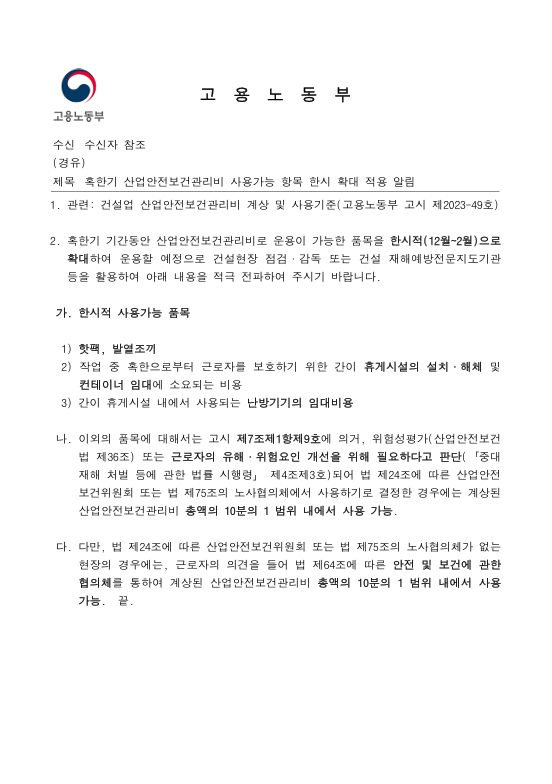 고용노동부

고 용 노 동 부

수신 수신자 참조
(경유)
제목 혹한기 산업안전보건관리비 사용가능 항목 한시 확대 적용 알림

1. 관련: 건설업 산업안전보건관리비 계상 및 사용기준(고용노동부 고시 제2023-49호)

2. 혹한기 기간동안 산업안전보건관리비로 운용이 가능한 품목을 한시적(12월~2월)으로 확대하여 운용할 예정으로 건설현장 점검·감독 또는 건설 재해예방전문지도기관 등을 활용하여 아래 내용을 적극 전파하여 주시기 바랍니다.

가. 한시적 사용가능 품목

1) 핫팩, 발열조끼
2) 작업 중 혹한으로부터 근로자를 보호하기 위한 간이 휴게시설의 설치·해체 및 컨테이너 임대에 소요되는 비용
3) 간이 휴게시설 내에서 사용되는 난방기기의 임대비용

나. 이외의 품목에 대해서는 고시 제7조제1항제9호에 의거, 위험성평가(산업안전보건법 제36조) 또는 근로자의 유해·위험요인 개선을 위해 필요하다고 판단(「중대재해 처벌 등에 관한 법률 시행령」 제4조제3호)되어 법 제24조에 따른 산업안전보건위원회 또는 법 제75조의 노사협의체에서 사용하기로 결정한 경우에는 계상된 산업안전보건관리비 총액의 10분의 1 범위 내에서 사용 가능.

다. 다만, 법 제24조에 따른 산업안전보건위원회 또는 법 제75조의 노사협의체가 없는 현장의 경우에는, 근로자의 의견을 들어 법 제64조에 따른 안전 및 보건에 관한 협의체를 통하여 계상된 산업안전보건관리비 총액의 10분의 1 범위 내에서 사용 가능. 끝.